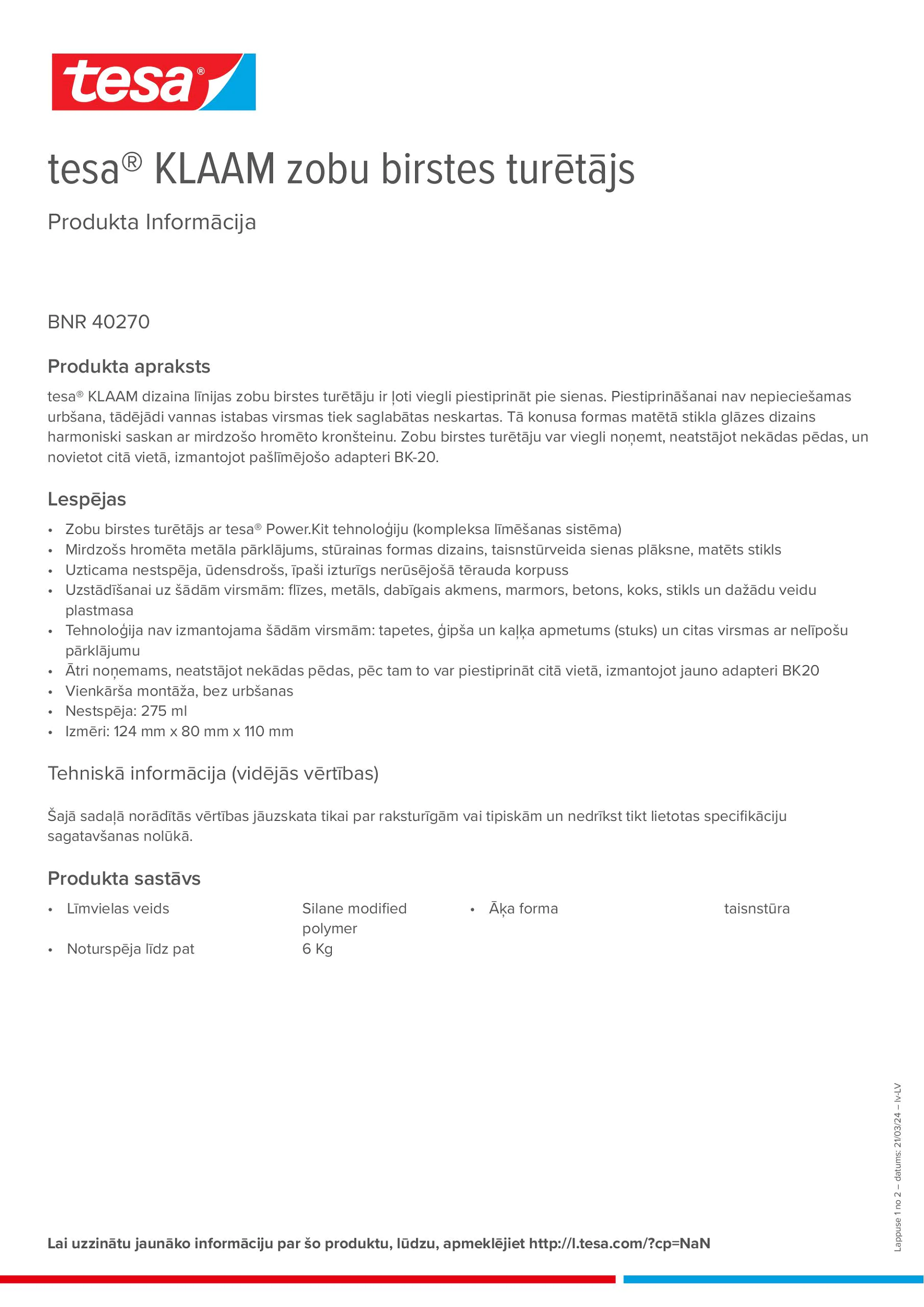 tesa®

tesa® KLAAM zobu birstes turētājs

Produkta Informācija

BNR 40270

Produkta apraksts

tesa® KLAAM dizaina līnijas zobu birstes turētāju ir ļoti viegli piestiprināt pie sienas. Piestiprināšanai nav nepieciešamas urbšana, tādējādi vannas istabas virsmas tiek saglabātas neskartas. Tā konusa formas matētā stikla glāzes dizains harmoniski saskan ar mirdzošo hromēto kronšteinu. Zobu birstes turētāju var viegli noņemt, neatstājot nekādas pēdas, un novietot citā vietā, izmantojot pašlīmējošo adapteri BK-20.

Lespējas

• Zobu birstes turētājs ar tesa® Power.Kit tehnoloģiju (kompleksa līmēšanas sistēma)
• Mirdzošs hromēta metāla pārklājums, stūrainas formas dizains, taisnstūrveida sienas plāksne, matēts stikls
• Uzticama nestspēja, ūdensdrošs, īpaši izturīgs nerūsējošā tērauda korpuss
• Uzstādīšanai uz šādām virsmām: flīzes, metāls, dabīgais akmens, marmors, betons, koks, stikls un dažādu veidu plastmasa
• Tehnoloģija nav izmantojama šādām virsmām: tapetes, ģipša un kaļķa apmetums (stuks) un citas virsmas ar nelīpošu pārklājumu
• Ātri noņemams, neatstājot nekādas pēdas, pēc tam to var piestiprināt citā vietā, izmantojot jauno adapteri BK20
• Vienkārša montāža, bez urbšanas
• Nestspēja: 275 ml
• Izmēri: 124 mm x 80 mm x 110 mm

Tehniskā informācija (vidējās vērtības)

Šajā sadaļā norādītās vērtības jāuzskata tikai par raksturīgām vai tipiskām un nedrīkst tikt lietotas specifikāciju sagatavšanas nolūkā.

Produkta sastāvs

• Līmvielas veids Silane modified polymer
• Noturspēja līdz pat 6 Kg
• Āķa forma taisnstūra

Lappuse 1 no 2 – datums: 21/03/24 – lv-LV

Lai uzzinātu jaunāko informāciju par šo produktu, lūdzu, apmeklējiet http://l.tesa.com/?cp=NaN